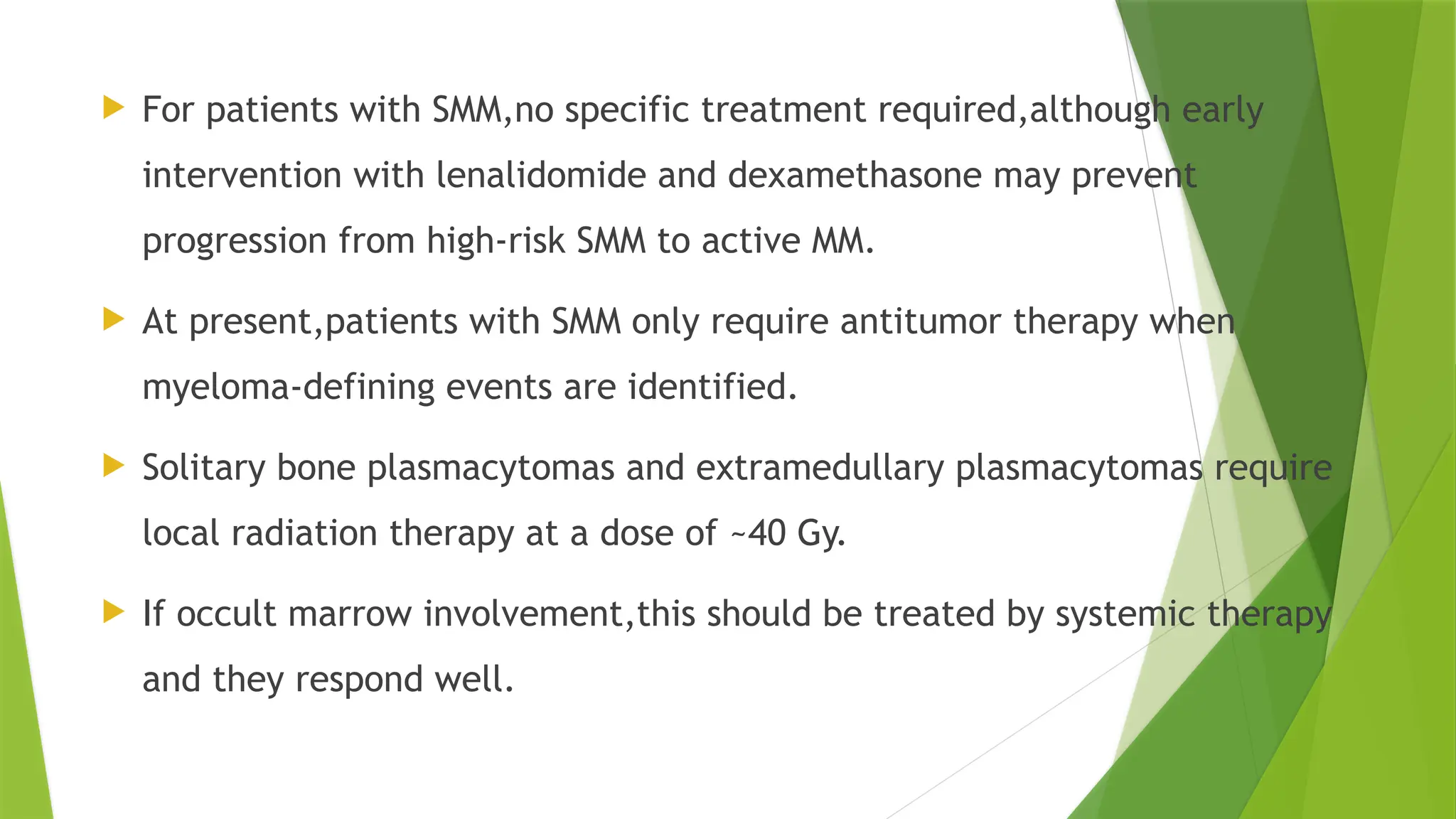 For patients with SMM,no specific treatment required,although early intervention with lenalidomide and dexamethasone may prevent progression from high-risk SMM to active MM.

At present,patients with SMM only require antitumor therapy when myeloma-defining events are identified.

Solitary bone plasmacytomas and extramedullary plasmacytomas require local radiation therapy at a dose of ~40 Gy.

If occult marrow involvement,this should be treated by systemic therapy and they respond well.